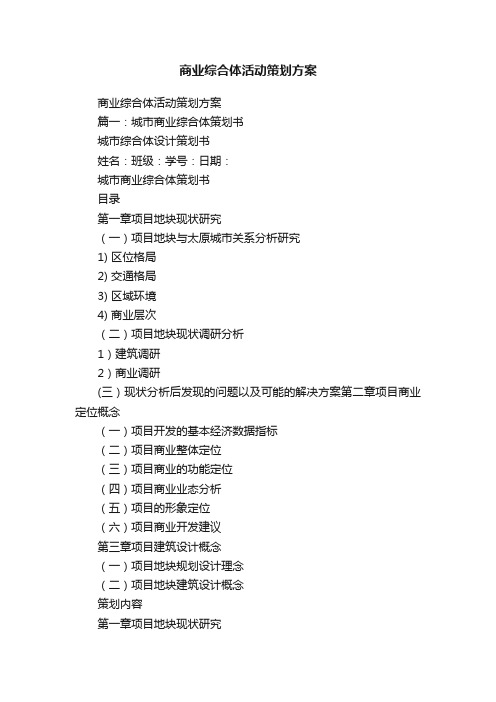 商业综合体活动策划方案

商业综合体活动策划方案

篇一：城市商业综合体策划书

城市综合体设计策划书

姓名：班级：学号：日期：

城市商业综合体策划书

目录

第一章项目地块现状研究

（一）项目地块与太原城市关系分析研究

1) 区位格局

2) 交通格局

3) 区域环境

4) 商业层次

（二）项目地块现状调研分析

1）建筑调研

2）商业调研

(三）现状分析后发现的问题以及可能的解决方案第二章项目商业定位概念

（一）项目开发的基本经济数据指标

（二）项目商业整体定位

（三）项目商业的功能定位

（四）项目商业业态分析

（五）项目的形象定位

（六）项目商业开发建议

第三章项目建筑设计概念

（一）项目地块规划设计理念

（二）项目地块建筑设计概念

策划内容

第一章项目地块现状研究